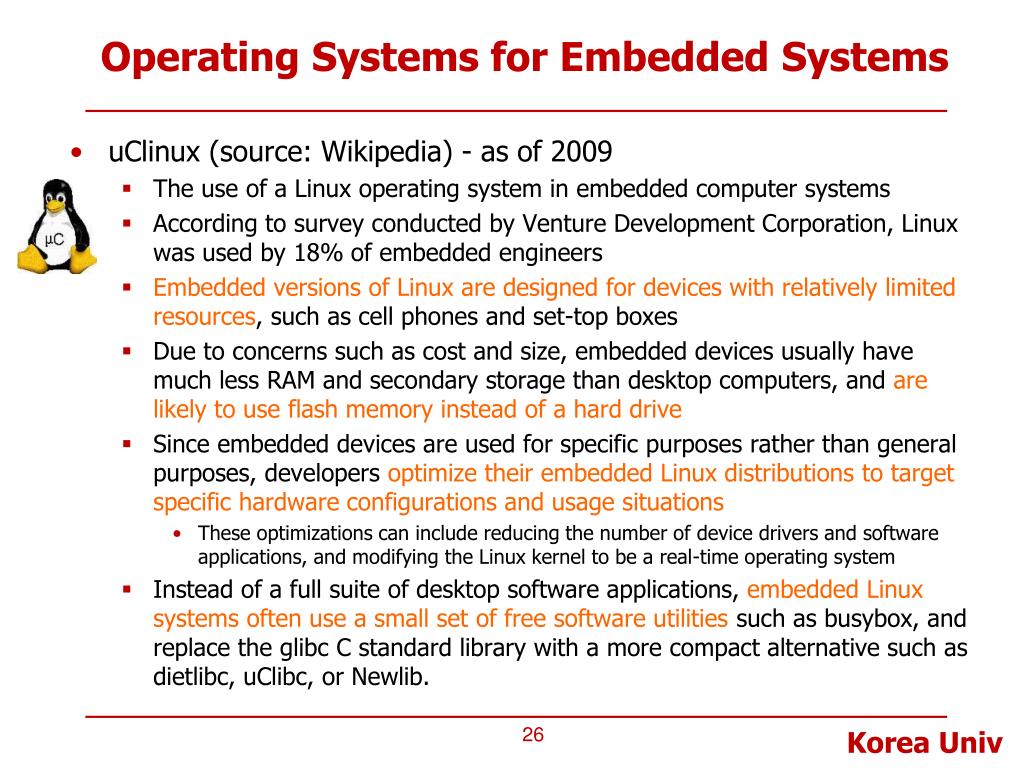 Operating Systems for Embedded Systems

• uClinux (source: Wikipedia) - as of 2009

µC

▪ The use of a Linux operating system in embedded computer systems
▪ According to survey conducted by Venture Development Corporation, Linux was used by 18% of embedded engineers
▪ Embedded versions of Linux are designed for devices with relatively limited resources, such as cell phones and set-top boxes
▪ Due to concerns such as cost and size, embedded devices usually have much less RAM and secondary storage than desktop computers, and are likely to use flash memory instead of a hard drive
▪ Since embedded devices are used for specific purposes rather than general purposes, developers optimize their embedded Linux distributions to target specific hardware configurations and usage situations
  • These optimizations can include reducing the number of device drivers and software applications, and modifying the Linux kernel to be a real-time operating system
▪ Instead of a full suite of desktop software applications, embedded Linux systems often use a small set of free software utilities such as busybox, and replace the glibc C standard library with a more compact alternative such as dietlibc, uClibc, or Newlib.

26

Korea Univ